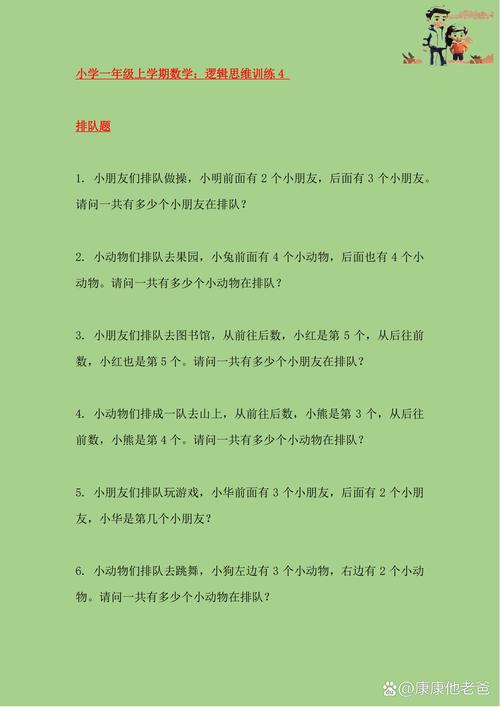 小学一年级上学期数学：逻辑思维训练 4

排队题

1. 小朋友们排队做操，小明前面有 2 个小朋友，后面有 3 个小朋友。请问一共有多少个小朋友在排队？

2. 小动物们排队去果园，小兔前面有 4 个小动物，后面也有 4 个小动物。请问一共有多少个小动物在排队？

3. 小朋友们排队去图书馆，从前往后数，小红是第 5 个，从后往前数，小红也是第 5 个。请问一共有多少个小朋友在排队？

4. 小动物们排成一队去山上，从前往后数，小熊是第 3 个，从后往前数，小熊是第 4 个。请问一共有多少个小动物在排队？

5. 小朋友们排队玩游戏，小华前面有 3 个小朋友，后面有 2 个小朋友，小华是第几个小朋友？

6. 小动物们排队去跳舞，小狗左边有 3 个小动物，右边有 2 个小动物。请问一共有多少个小动物在排队？

@康康他老爸